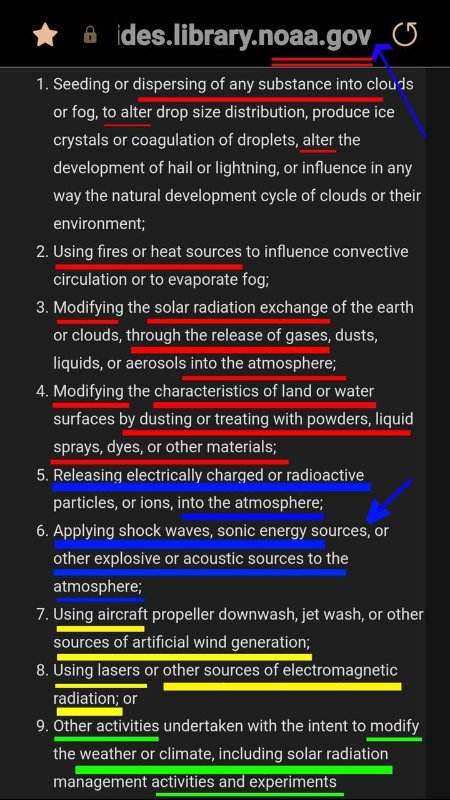 ides.library.noaa.gov

1. Seeding or dispersing of any substance into clouds or fog, to alter drop size distribution, produce ice crystals or coagulation of droplets, alter the development of hail or lightning, or influence in any way the natural development cycle of clouds or their environment;

2. Using fires or heat sources to influence convective circulation or to evaporate fog;

3. Modifying the solar radiation exchange of the earth or clouds, through the release of gases, dusts, liquids, or aerosols into the atmosphere;

4. Modifying the characteristics of land or water surfaces by dusting or treating with powders, liquid sprays, dyes, or other materials;

5. Releasing electrically charged or radioactive particles, or ions, into the atmosphere;

6. Applying shock waves, sonic energy sources, or other explosive or acoustic sources to the atmosphere;

7. Using aircraft propeller downwash, jet wash, or other sources of artificial wind generation;

8. Using lasers or other sources of electromagnetic radiation; or

9. Other activities undertaken with the intent to modify the weather or climate, including solar radiation management activities and experiments